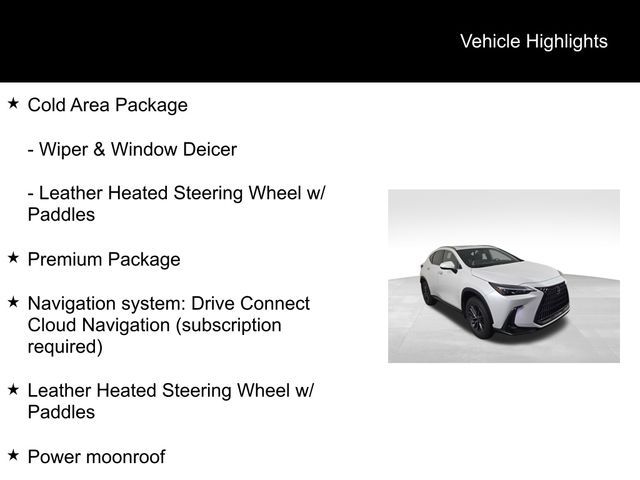 Vehicle Highlights

★ Cold Area Package

- Wiper & Window Deicer

- Leather Heated Steering Wheel w/ Paddles

★ Premium Package

★ Navigation system: Drive Connect Cloud Navigation (subscription required)

★ Leather Heated Steering Wheel w/ Paddles

★ Power moonroof